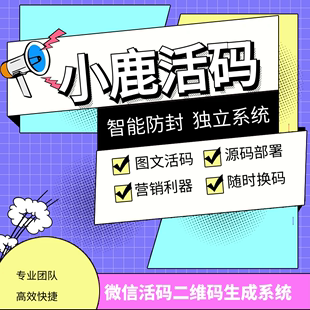 小鹿活码

智能防封 独立系统

图文活码 源码部署
营销利器 随时换码

专业团队
高效快捷

微信活码二维码生成系统